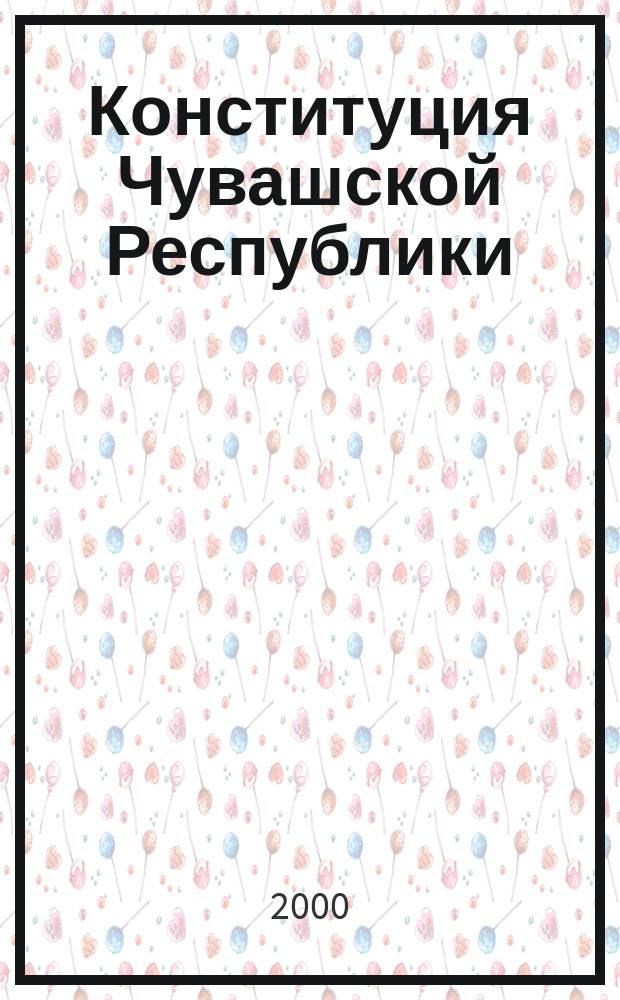 Конституция Чувашской Республики

2000